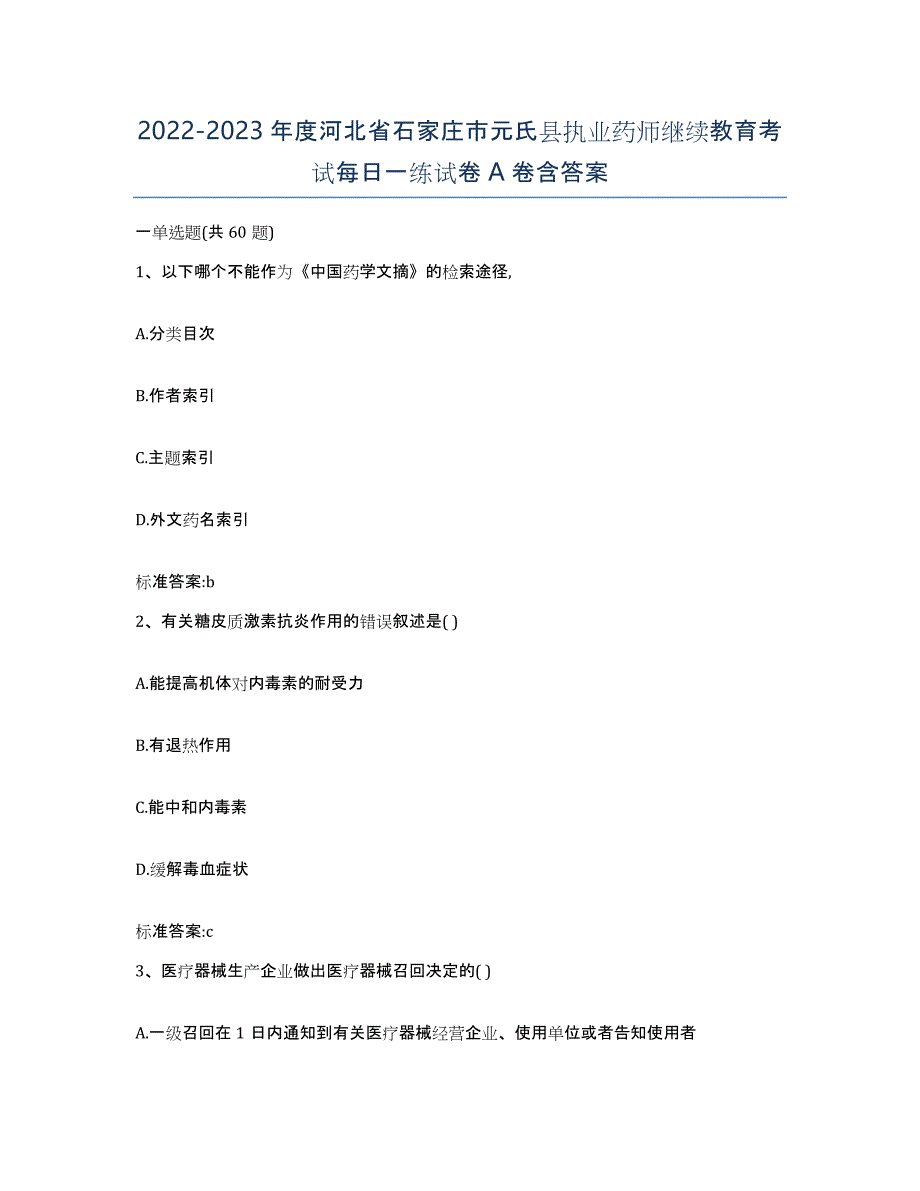 2022-2023 年度河北省石家庄市元氏县执业药师继续教育考试每日一练试卷 A 卷含答案

一单选题(共 60 题)

1、以下哪个不能作为《中国药学文摘》的检索途径,

A.分类目次

B.作者索引

C.主题索引

D.外文药名索引

标准答案:b

2、有关糖皮质激素抗炎作用的错误叙述是( )

A.能提高机体对内毒素的耐受力

B.有退热作用

C.能中和内毒素

D.缓解毒血症状

标准答案:c

3、医疗器械生产企业做出医疗器械召回决定的( )

A.一级召回在 1 日内通知到有关医疗器械经营企业、使用单位或者告知使用者